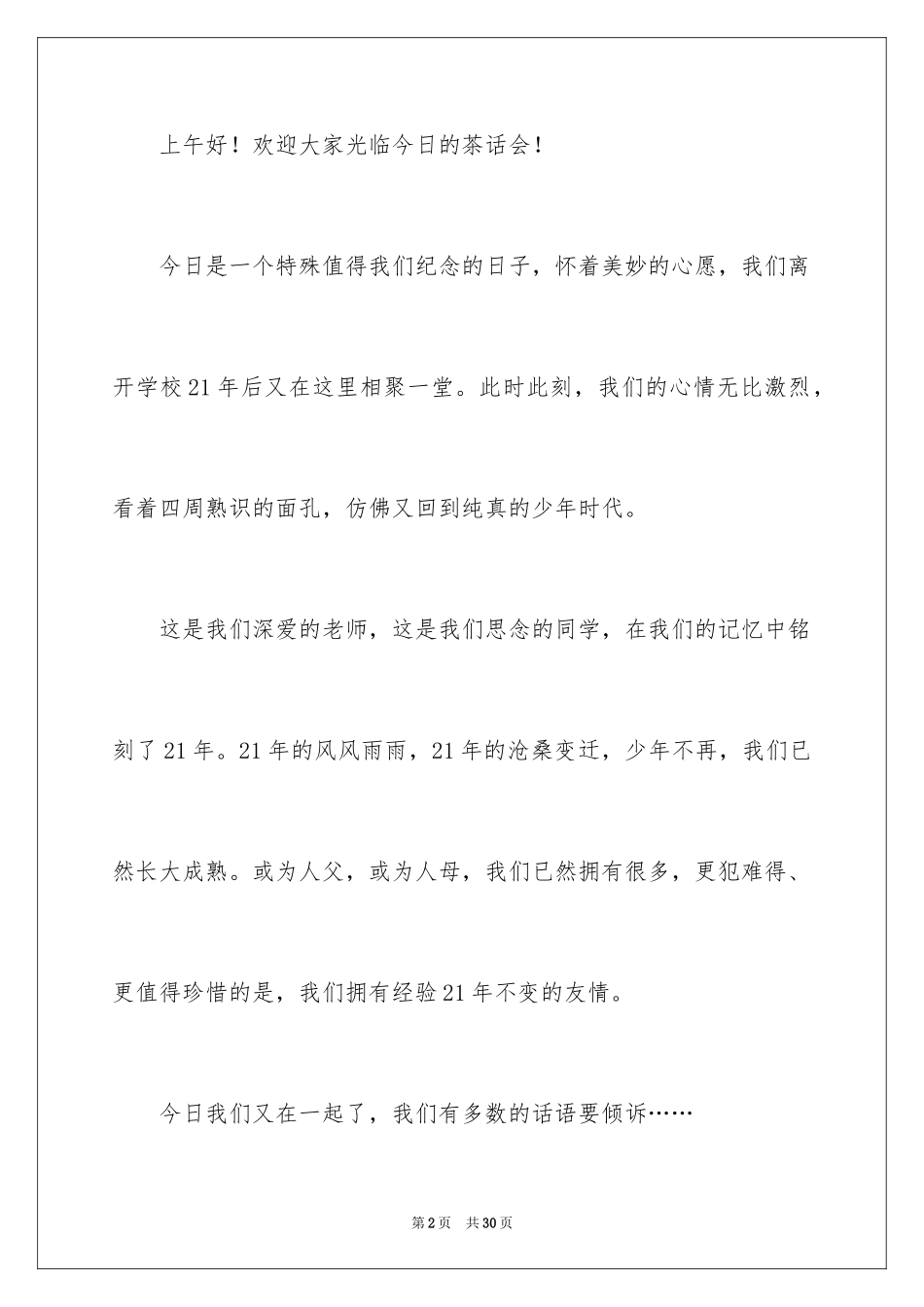 上午好！欢迎大家光临今日的茶话会！

今日是一个特殊值得我们纪念的日子，怀着美妙的心愿，我们离开学校21年后又在这里相聚一堂。此时此刻，我们的心情无比激烈，看着四周熟识的面孔，仿佛又回到纯真的少年时代。

这是我们深爱的老师，这是我们思念的同学，在我们的记忆中铭刻了21年。21年的风风雨雨，21年的沧桑变迁，少年不再，我们已然长大成熟。或为人父，或为人母，我们已然拥有很多，更犯难得、更值得珍惜的是，我们拥有经验21年不变的友情。

今日我们又在一起了，我们有多数的话语要倾诉……

第2页　共30页